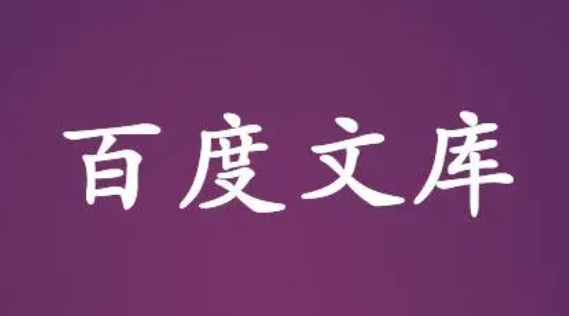 百度文库